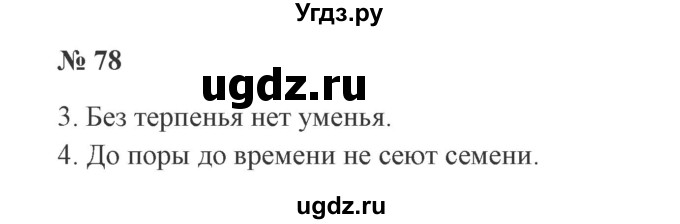 Угдз.ру

№ 78

ugdz.ru

3. Без терпенья нет уменья.

4. До поры до времени не сеют семени.

ugdz.ru